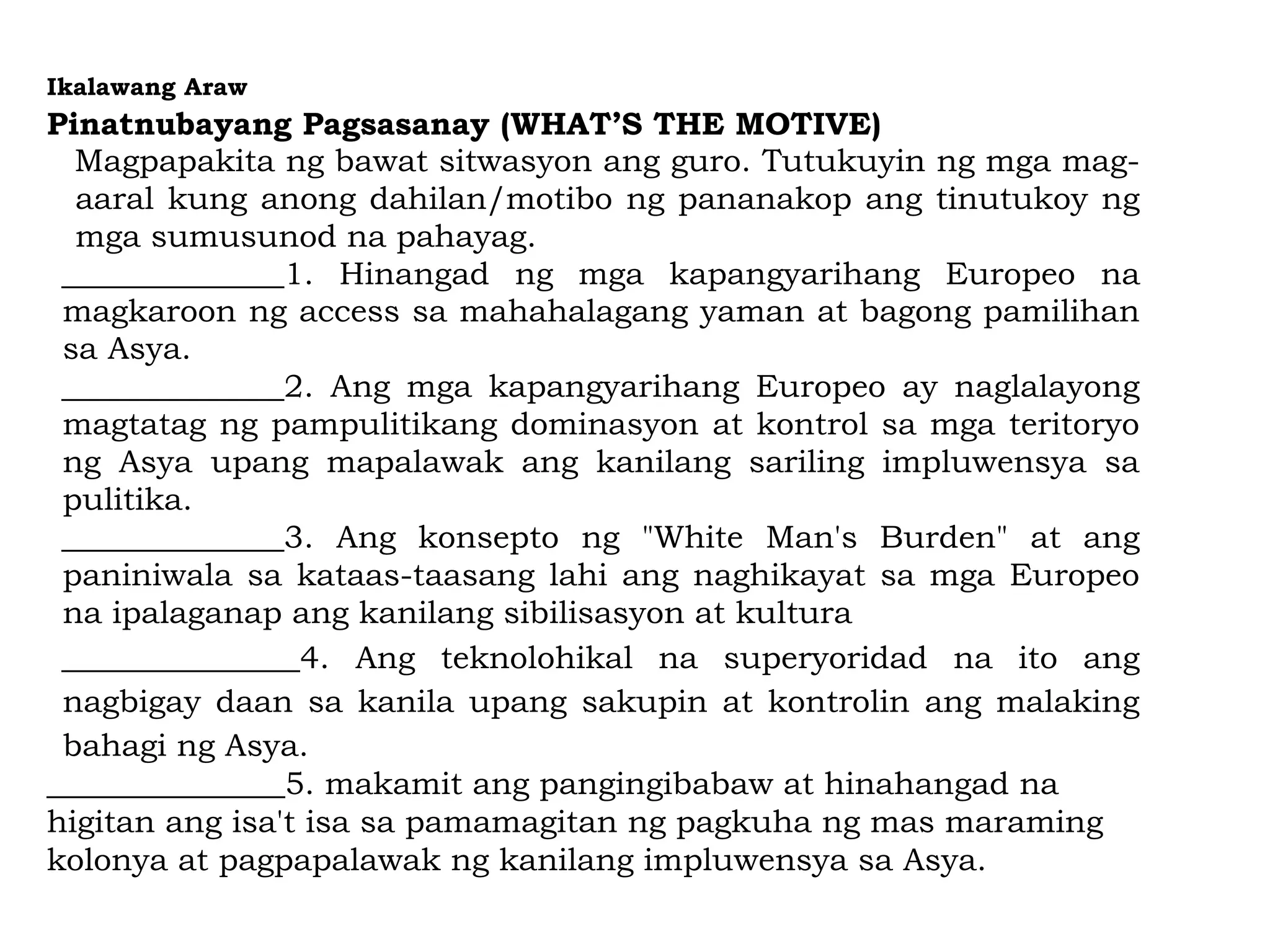 Ikalawang Araw

Pinatnubayang Pagsasanay (WHAT'S THE MOTIVE)

Magpapakita ng bawat sitwasyon ang guro. Tutukuyin ng mga mag-aaral kung anong dahilan/motibo ng pananakop ang tinutukoy ng mga sumusunod na pahayag.

____1. Hinangad ng mga kapangyarihang Europeo na magkaroon ng access sa mahahalagang yaman at bagong pamilihan sa Asya.

____2. Ang mga kapangyarihang Europeo ay naglalayong magtatag ng pampulitikang dominasyon at kontrol sa mga teritoryo ng Asya upang mapalawak ang kanilang sariling impluwensya sa pulitika.

____3. Ang konsepto ng "White Man's Burden" at ang paniniwala sa kataas-taasang lahi ang naghikayat sa mga Europeo na ipalaganap ang kanilang sibilisasyon at kultura

____4. Ang teknolohikal na superyoridad na ito ang nagbigay daan sa kanila upang sakupin at kontrolin ang malaking bahagi ng Asya.

____5. makamit ang pangingibabaw at hinahangad na higitan ang isa't isa sa pamamagitan ng pagkuha ng mas maraming kolonya at pagpapalawak ng kanilang impluwensya sa Asya.